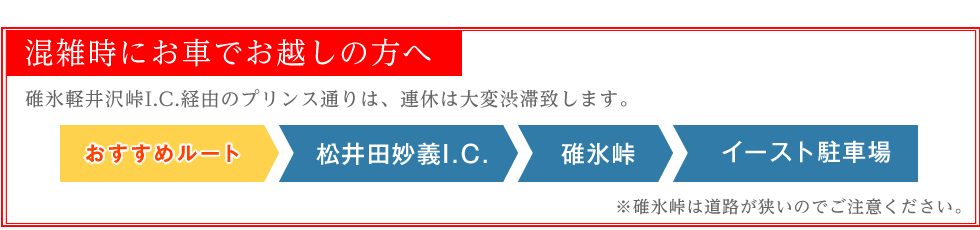 混雑時にお車でお越しの方へ

碓氷軽井沢峠I.C.経由のプリンス通りは、連休は大変渋滞致します。

おすすめルート　松井田妙義I.C.　碓氷峠　イースト駐車場

※碓氷峠は道路が狭いのでご注意ください。